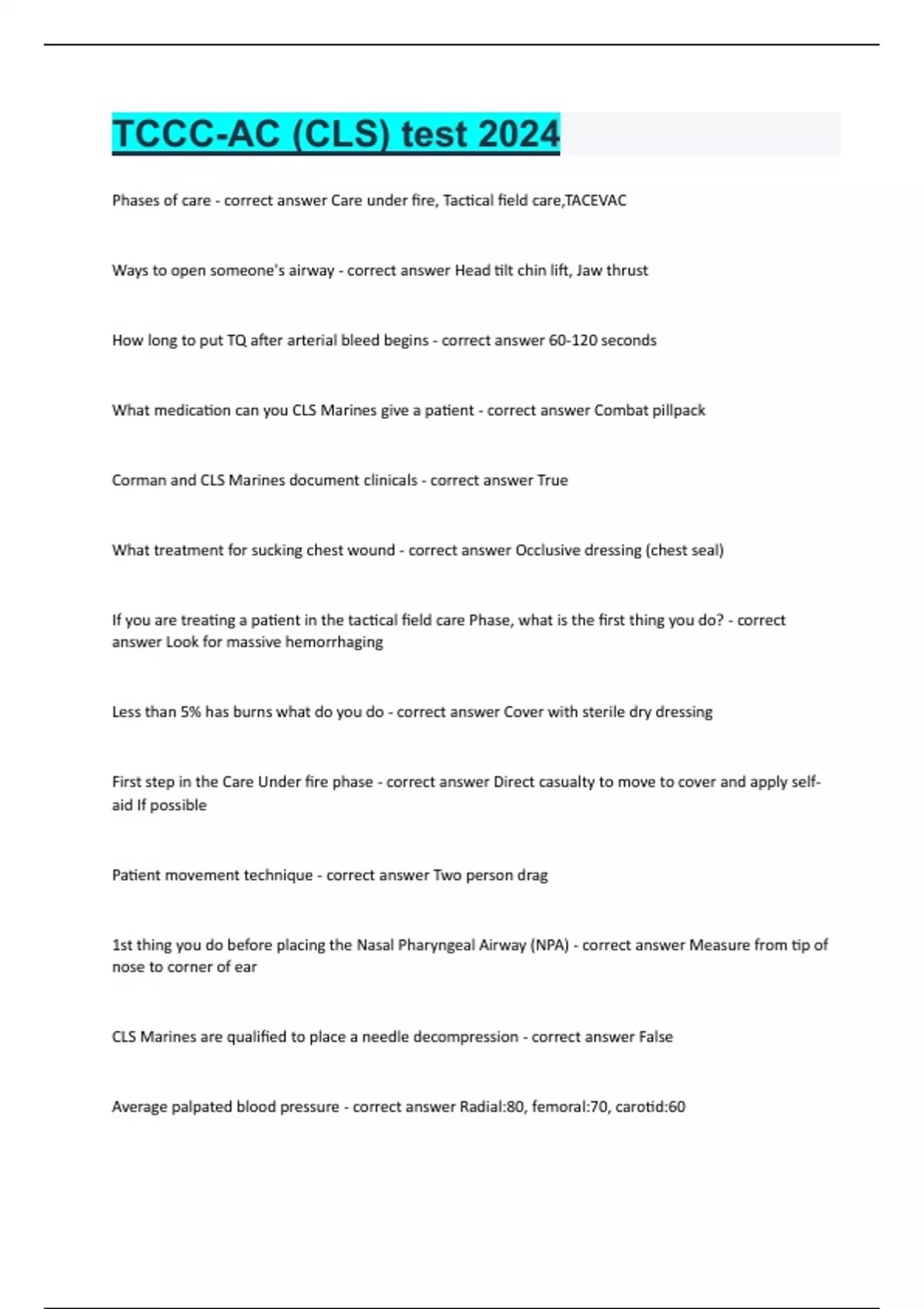 TCCC-AC (CLS) test 2024

Phases of care - correct answer Care under fire, Tactical field care,TACEVAC

Ways to open someone's airway - correct answer Head tilt chin lift, Jaw thrust

How long to put TQ after arterial bleed begins - correct answer 60-120 seconds

What medication can you CLS Marines give a patient - correct answer Combat pillpack

Corman and CLS Marines document clinicals - correct answer True

What treatment for sucking chest wound - correct answer Occlusive dressing (chest seal)

If you are treating a patient in the tactical field care Phase, what is the first thing you do? - correct answer Look for massive hemorrhaging

Less than 5% has burns what do you do - correct answer Cover with sterile dry dressing

First step in the Care Under fire phase - correct answer Direct casualty to move to cover and apply self-aid If possible

Patient movement technique - correct answer Two person drag

1st thing you do before placing the Nasal Pharyngeal Airway (NPA) - correct answer Measure from tip of nose to corner of ear

CLS Marines are qualified to place a needle decompression - correct answer False

Average palpated blood pressure - correct answer Radial:80, femoral:70, carotid:60